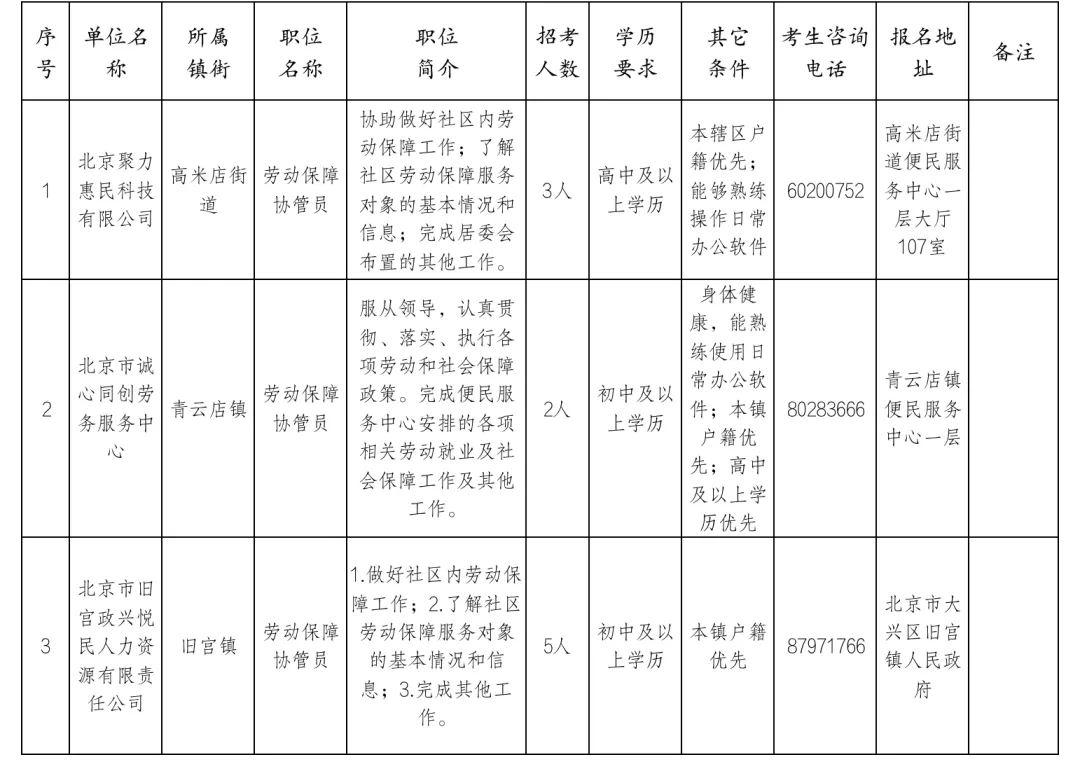 | 序号 | 单位名称 | 所属镇街 | 职位名称 | 职位简介 | 招考人数 | 学历要求 | 其它条件 | 考生咨询电话 | 报名地址 | 备注 |
|---|---|---|---|---|---|---|---|---|---|---|
| 1 | 北京聚力惠民科技有限公司 | 高米店街道 | 劳动保障协管员 | 协助做好社区内劳动保障工作；了解社区劳动保障服务对象的基本情况和信息；完成居委会布置的其他工作。 | 3人 | 高中及以上学历 | 本辖区户籍优先；能够熟练操作日常办公软件 | 60200752 | 高米店街道便民服务中心一层大厅107室 | |
| 2 | 北京市诚心同创劳务服务中心 | 青云店镇 | 劳动保障协管员 | 服从领导，认真贯彻、落实、执行各项劳动和社会保障政策。完成便民服务中心安排的各项相关劳动就业及社会保障工作及其他工作。 | 2人 | 初中及以上学历 | 身体健康，能熟练使用日常办公软件；本镇户籍优先；高中及以上学历优先 | 80283666 | 青云店镇便民服务中心一层 | |
| 3 | 北京市旧宫政兴悦民人力资源有限责任公司 | 旧宫镇 | 劳动保障协管员 | 1.做好社区内劳动保障工作；2.了解社区劳动保障服务对象的基本情况和信息；3.完成其他工作。 | 5人 | 初中及以上学历 | 本镇户籍优先 | 87971766 | 北京市大兴区旧宫镇人民政府 | |